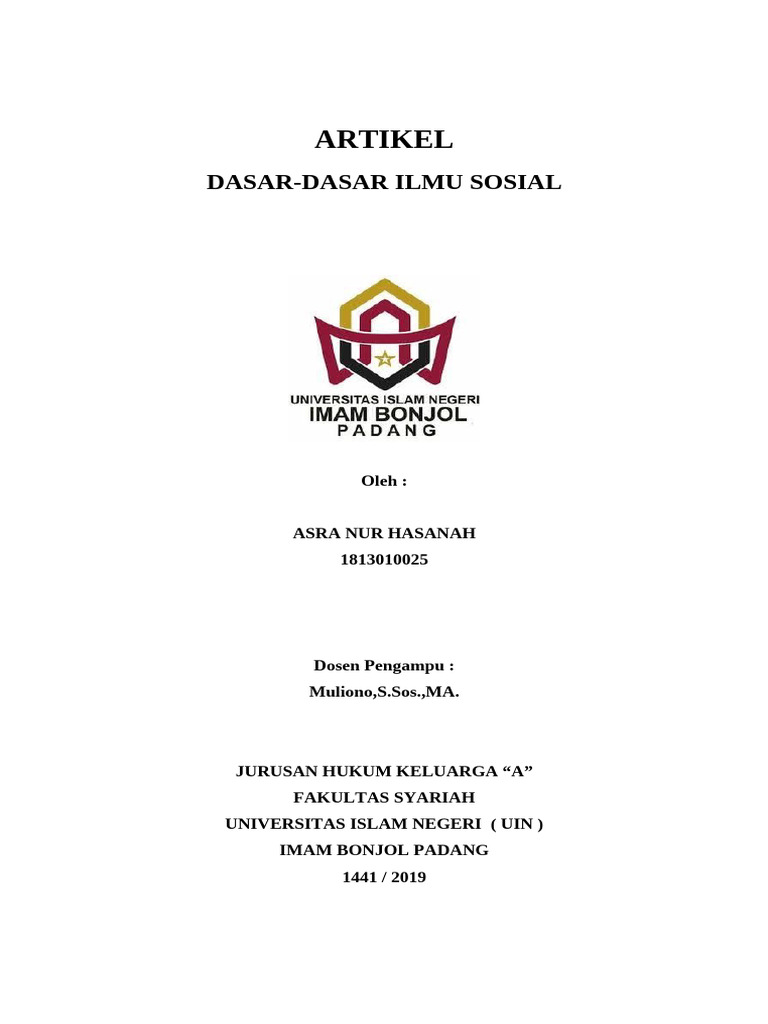 ARTIKEL
DASAR-DASAR ILMU SOSIAL

UNIVERSITAS ISLAM NEGERI
IMAM BONJOL
PADANG

Oleh :

ASRA NUR HASANAH
1813010025

Dosen Pengampu :
Muliono,S.Sos.,MA.

JURUSAN HUKUM KELUARGA “A”
FAKULTAS SYARIAH
UNIVERSITAS ISLAM NEGERI ( UIN )
IMAM BONJOL PADANG
1441 / 2019